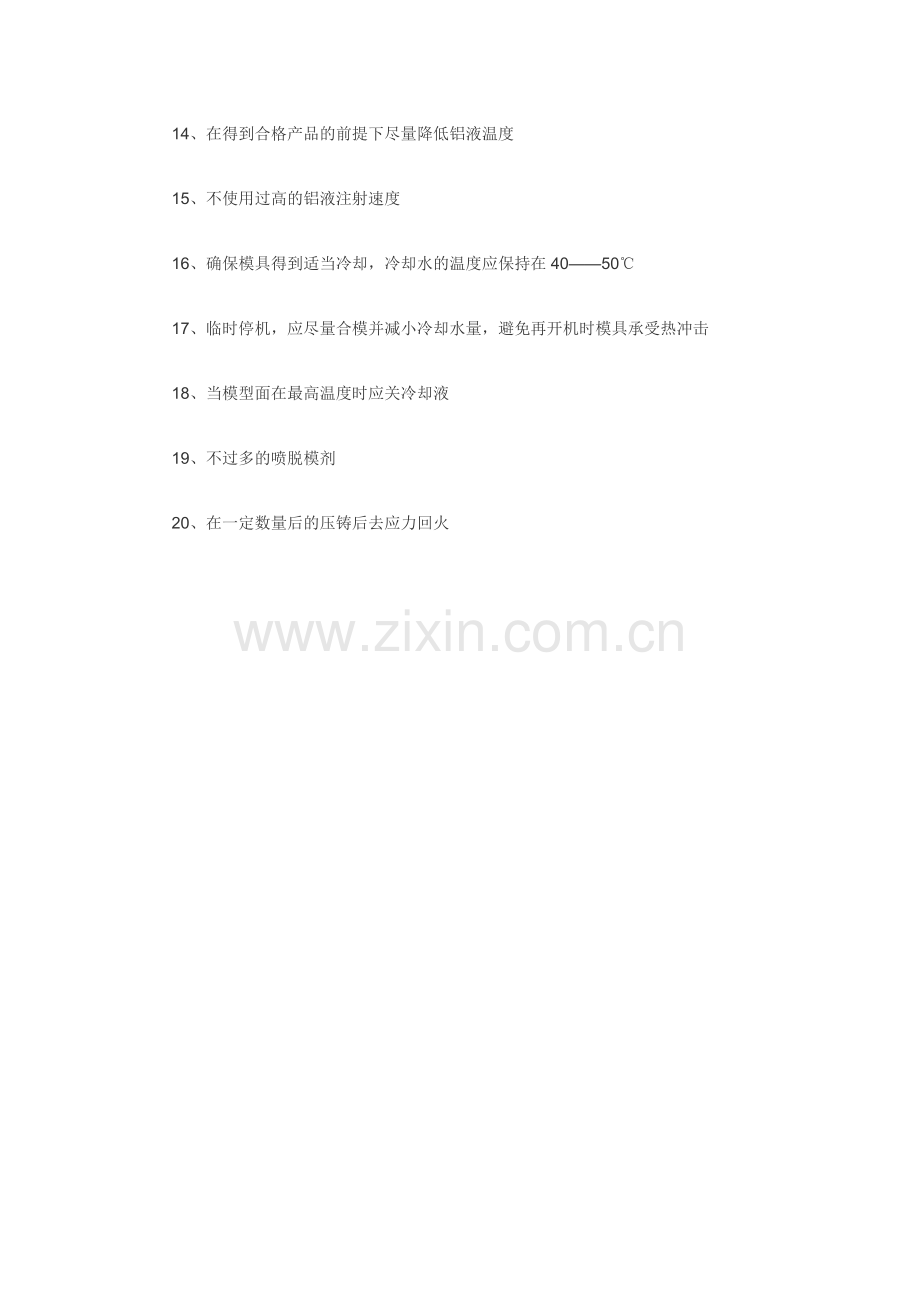 14、在得到合格产品的前提下尽量降低铝液温度

15、不使用过高的铝液注射速度

16、确保模具得到适当冷却，冷却水的温度应保持在40——50℃

17、临时停机，应尽量合模并减小冷却水量，避免再开机时模具承受热冲击

18、当模型面在最高温度时应关冷却液

19、不过多的喷脱模剂

20、在一定数量后的压铸后去应力回火

www.zixin.com.cn